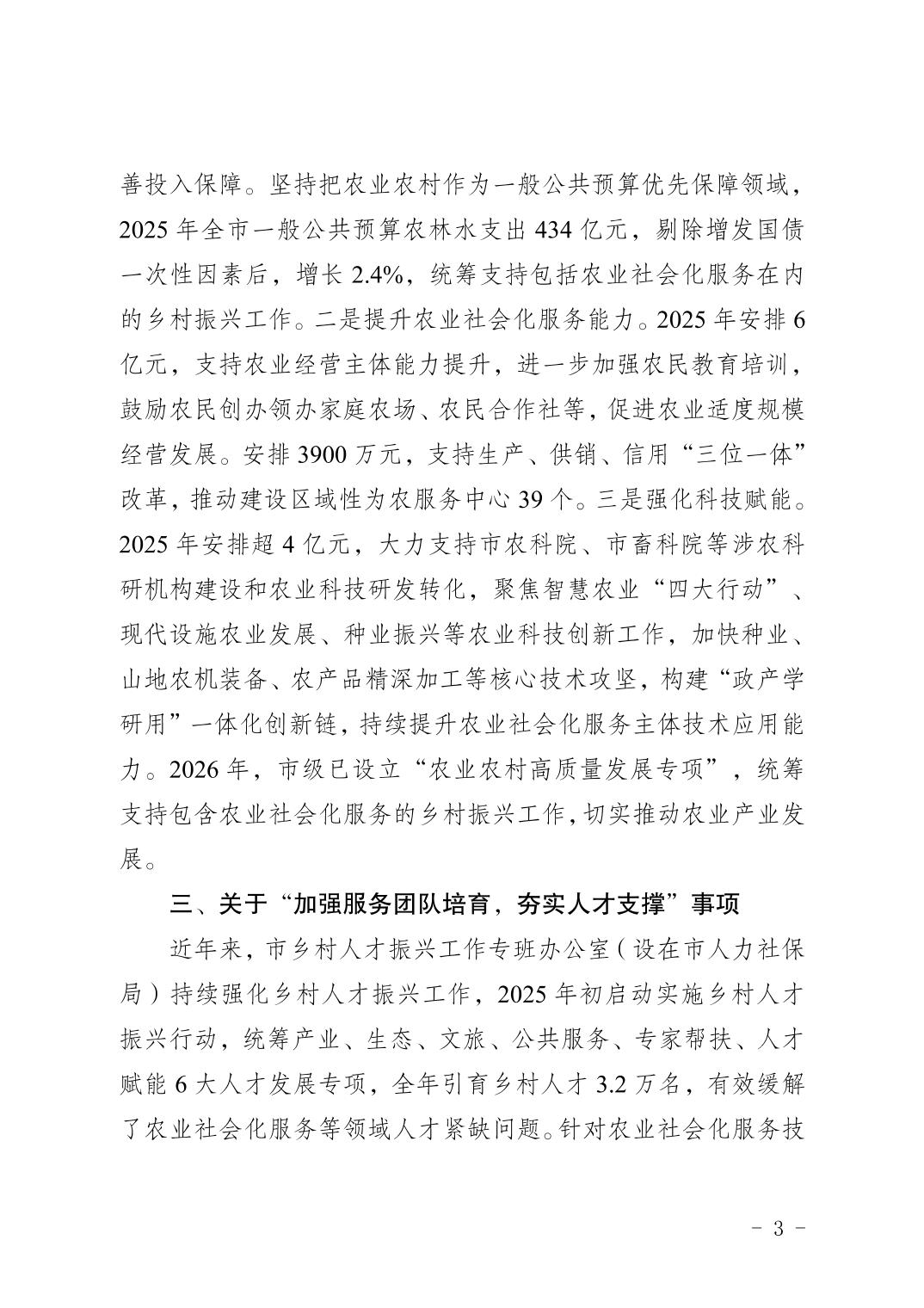 善投入保障。坚持把农业农村作为一般公共预算优先保障领域，2025 年全市一般公共预算农林水支出 434 亿元，剔除增发国债一次性因素后，增长 2.4%，统筹支持包括农业社会化服务在内的乡村振兴工作。二是提升农业社会化服务能力。2025 年安排 6 亿元，支持农业经营主体能力提升，进一步加强农民教育培训，鼓励农民创办领办家庭农场、农民合作社等，促进农业适度规模经营发展。安排 3900 万元，支持生产、供销、信用“三位一体”改革，推动建设区域性为农服务中心 39 个。三是强化科技赋能。2025 年安排超 4 亿元，大力支持市农科院、市畜科院等涉农科研机构建设和农业科技研发转化，聚焦智慧农业“四大行动”、现代设施农业发展、种业振兴等农业科技创新工作，加快种业、山地农机装备、农产品精深加工等核心技术攻坚，构建“政产学研用”一体化创新链，持续提升农业社会化服务主体技术应用能力。2026 年，市级已设立“农业农村高质量发展专项”，统筹支持包含农业社会化服务的乡村振兴工作，切实推动农业产业发展。

三、关于“加强服务团队培育，夯实人才支撑”事项

近年来，市乡村人才振兴工作专班办公室（设在市人力社保局）持续强化乡村人才振兴工作，2025 年初启动实施乡村人才振兴行动，统筹产业、生态、文旅、公共服务、专家帮扶、人才赋能 6 大人才发展专项，全年引育乡村人才 3.2 万名，有效缓解了农业社会化服务等领域人才紧缺问题。针对农业社会化服务技

- 3 -